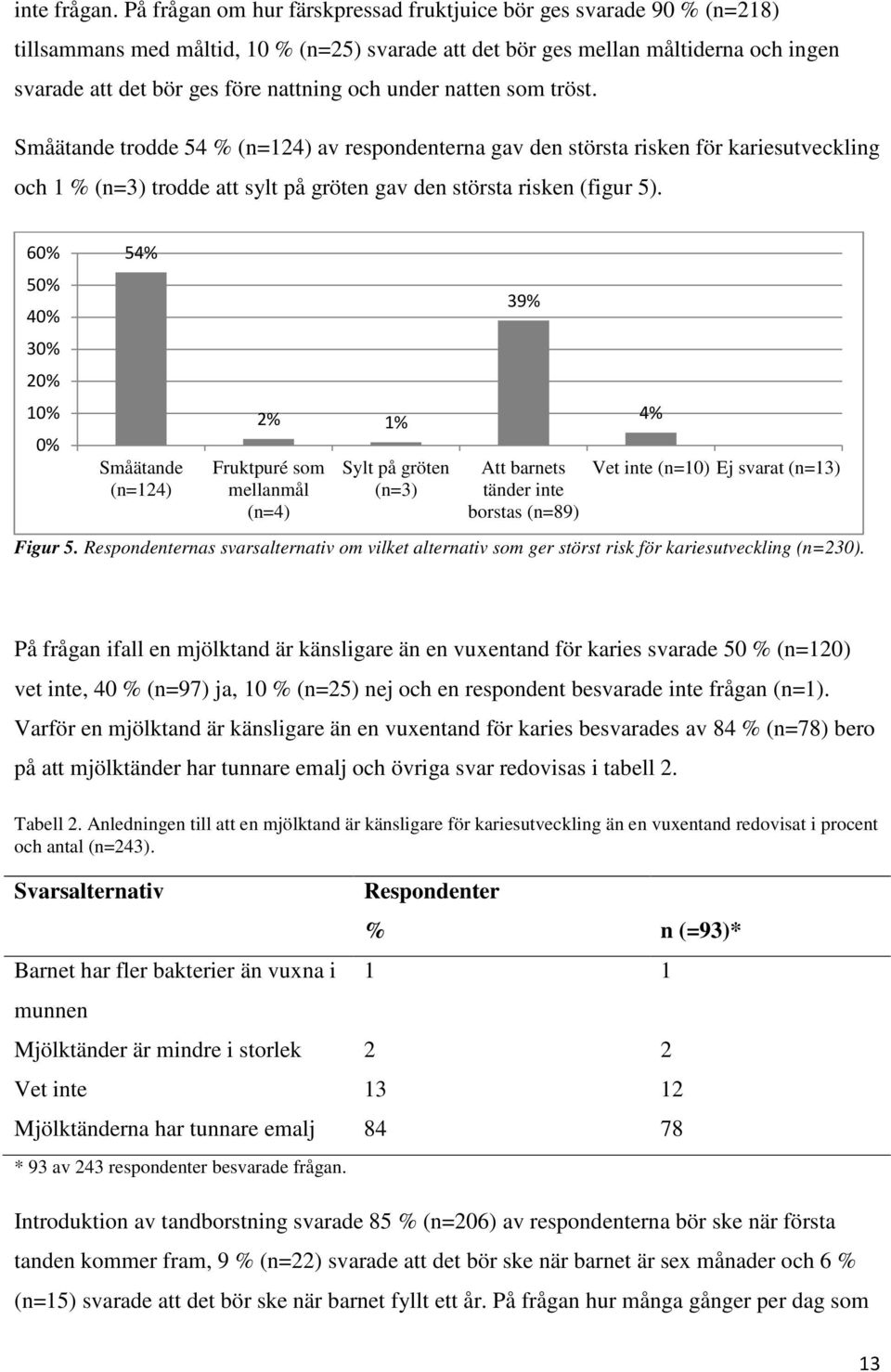 inte frågan. På frågan om hur färskpressad fruktjuice bör ges svarade 90 % (n=218) tillsammans med måltid, 10 % (n=25) svarade att det bör ges mellan måltiderna och ingen svarade att det bör ges före nattning och under natten som tröst.

Småätande trodde 54 % (n=124) av respondenterna gav den största risken för kariesutveckling och 1 % (n=3) trodde att sylt på gröten gav den största risken (figur 5).

60%
50%
40%
30%
20%
10%
0%

54%
2%
1%
39%
4%

Småätande (n=124)
Fruktpuré som mellanmål (n=4)
Sylt på gröten (n=3)
Att barnets tänder inte borstas (n=89)
Vet inte (n=10)
Ej svarat (n=13)

Figur 5. Respondenternas svarsalternativ om vilket alternativ som ger störst risk för kariesutveckling (n=230).

På frågan ifall en mjölktand är känsligare än en vuxentand för karies svarade 50 % (n=120) vet inte, 40 % (n=97) ja, 10 % (n=25) nej och en respondent besvarade inte frågan (n=1). Varför en mjölktand är känsligare än en vuxentand för karies besvarades av 84 % (n=78) bero på att mjölktänder har tunnare emalj och övriga svar redovisas i tabell 2.

Tabell 2. Anledningen till att en mjölktand är känsligare för kariesutveckling än en vuxentand redovisat i procent och antal (n=243).

| Svarsalternativ | Respondenter | |
|---|---|---|
| | % | n (=93)* |
| Barnet har fler bakterier än vuxna i munnen | 1 | 1 |
| Mjölktänder är mindre i storlek | 2 | 2 |
| Vet inte | 13 | 12 |
| Mjölktänderna har tunnare emalj | 84 | 78 |

* 93 av 243 respondenter besvarade frågan.

Introduktion av tandborstning svarade 85 % (n=206) av respondenterna bör ske när första tanden kommer fram, 9 % (n=22) svarade att det bör ske när barnet är sex månader och 6 % (n=15) svarade att det bör ske när barnet fyllt ett år. På frågan hur många gånger per dag som

13